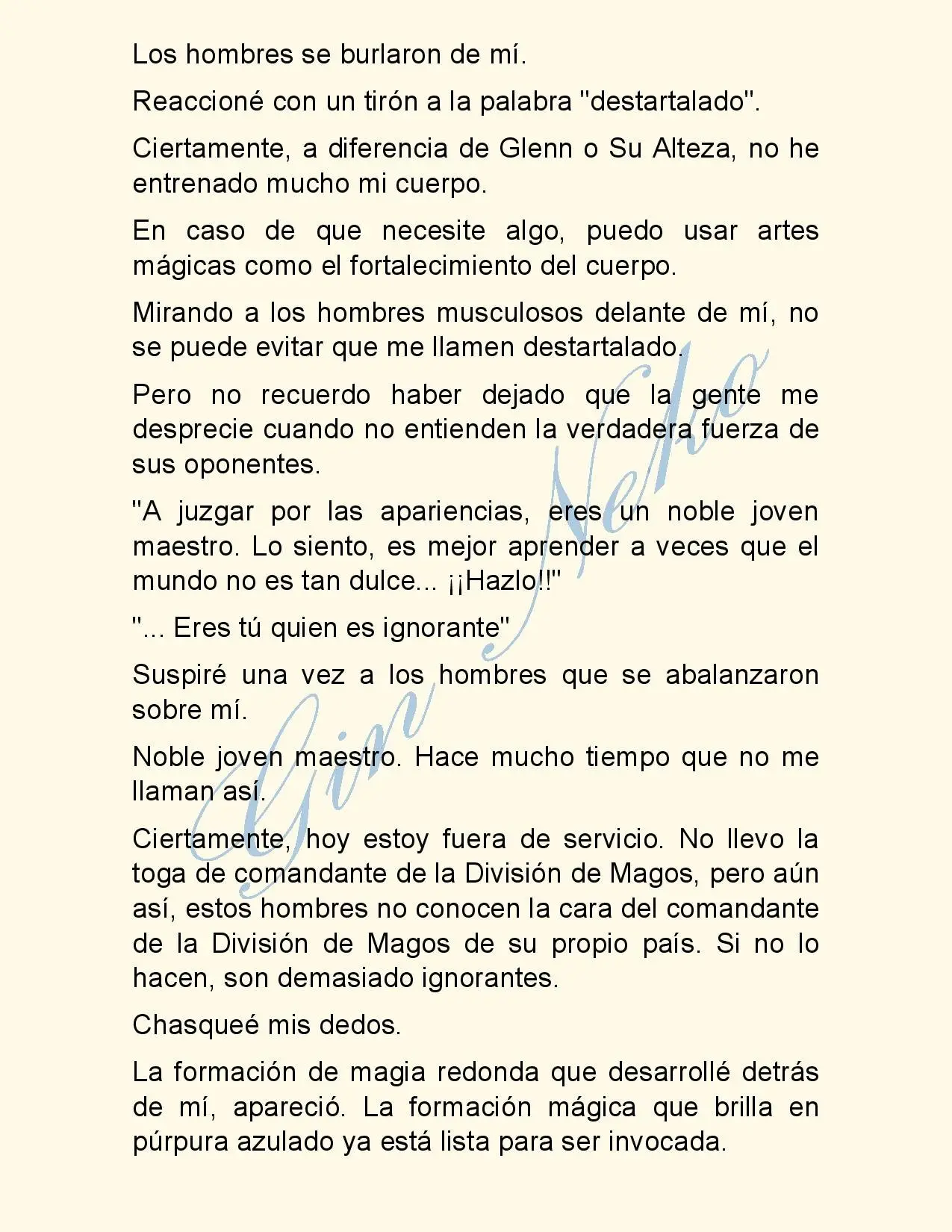 Los hombres se burlaron de mí.

Reaccioné con un tirón a la palabra "destartalado".

Ciertamente, a diferencia de Glenn o Su Alteza, no he entrenado mucho mi cuerpo.

En caso de que necesite algo, puedo usar artes mágicas como el fortalecimiento del cuerpo.

Mirando a los hombres musculosos delante de mí, no se puede evitar que me llamen destartalado.

Pero no recuerdo haber dejado que la gente me desprecie cuando no entienden la verdadera fuerza de sus oponentes.

"A juzgar por las apariencias, eres un noble joven maestro. Lo siento, es mejor aprender a veces que el mundo no es tan dulce... ¡¡Hazlo!!"

"... Eres tú quien es ignorante"

Suspiré una vez a los hombres que se abalanzaron sobre mí.

Noble joven maestro. Hace mucho tiempo que no me llaman así.

Ciertamente, hoy estoy fuera de servicio. No llevo la toga de comandante de la División de Magos, pero aún así, estos hombres no conocen la cara del comandante de la División de Magos de su propio país. Si no lo hacen, son demasiado ignorantes.

Chasqueé mis dedos.

La formación de magia redonda que desarrollé detrás de mí, apareció. La formación mágica que brilla en púrpura azulado ya está lista para ser invocada.

Gin Neko